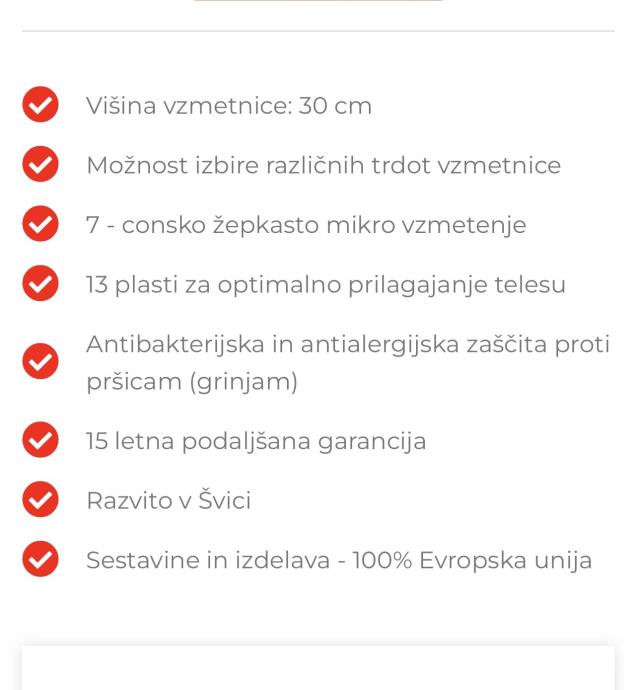 Višina vzmetnice: 30 cm

Možnost izbire različnih trdot vzmetnice

7 - consko žepkasto mikro vzmetenje

13 plasti za optimalno prilagajanje telesu

Antibakterijska in antialergijska zaščita proti pršicam (grinjam)

15 letna podaljšana garancija

Razvito v Švici

Sestavine in izdelava - 100% Evropska unija